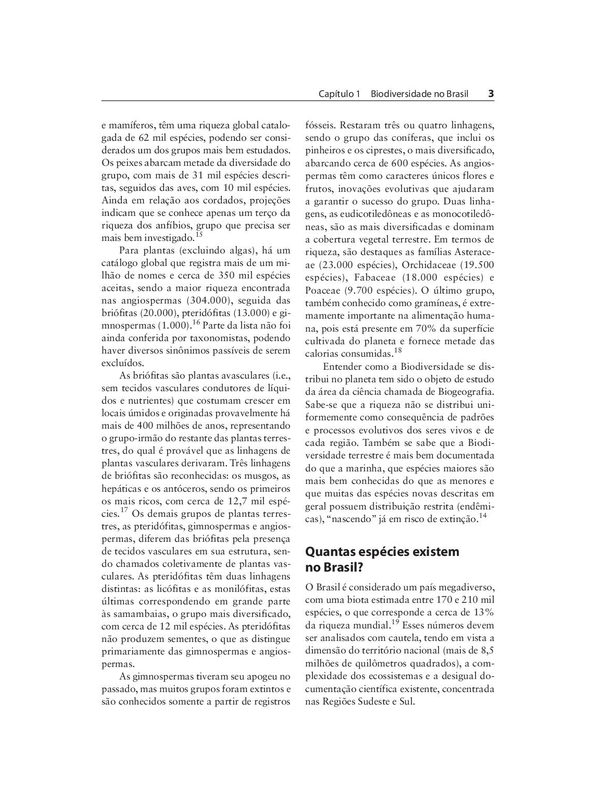 Capítulo 1 Biodiversidade no Brasil 3

e mamíferos, têm uma riqueza global catalogada de 62 mil espécies, podendo ser considerados um dos grupos mais bem estudados. Os peixes abarcam metade da diversidade do grupo, com mais de 31 mil espécies descritas, seguidos das aves, com 10 mil espécies. Ainda em relação aos cordados, projeções indicam que se conhece apenas um terço da riqueza dos anfíbios, grupo que precisa ser mais bem investigado.$^{15}$

Para plantas (excluindo algas), há um catálogo global que registra mais de um milhão de nomes e cerca de 350 mil espécies aceitas, sendo a maior riqueza encontrada nas angiospermas (304.000), seguida das briófitas (20.000), pteridófitas (13.000) e gimnospermas (1.000).$^{16}$ Parte da lista não foi ainda conferida por taxonomistas, podendo haver diversos sinônimos passíveis de serem excluídos.

As briófitas são plantas avasculares (i.e., sem tecidos vasculares condutores de líquidos e nutrientes) que costumam crescer em locais úmidos e originadas provavelmente há mais de 400 milhões de anos, representando o grupo-irmão do restante das plantas terrestres, do qual é provável que as linhagens de plantas vasculares derivaram. Três linhagens de briófitas são reconhecidas: os musgos, as hepáticas e os antóceros, sendo os primeiros os mais ricos, com cerca de 12,7 mil espécies.$^{17}$ Os demais grupos de plantas terrestres, as pteridófitas, gimnospermas e angiospermas, diferem das briófitas pela presença de tecidos vasculares em sua estrutura, sendo chamados coletivamente de plantas vasculares. As pteridófitas têm duas linhagens distintas: as licófitas e as monilófitas, estas últimas correspondendo em grande parte às samambaias, o grupo mais diversificado, com cerca de 12 mil espécies. As pteridófitas não produzem sementes, o que as distingue primariamente das gimnospermas e angiospermas.

As gimnospermas tiveram seu apogeu no passado, mas muitos grupos foram extintos e são conhecidos somente a partir de registros fósseis. Restaram três ou quatro linhagens, sendo o grupo das coníferas, que inclui os pinheiros e os ciprestes, o mais diversificado, abarcando cerca de 600 espécies. As angiospermas têm como caracteres únicos flores e frutos, inovações evolutivas que ajudaram a garantir o sucesso do grupo. Duas linhagens, as eudicotiledôneas e as monocotiledôneas, são as mais diversificadas e dominam a cobertura vegetal terrestre. Em termos de riqueza, são destaques as famílias Asteraceae (23.000 espécies), Orchidaceae (19.500 espécies), Fabaceae (18.000 espécies) e Poaceae (9.700 espécies). O último grupo, também conhecido como gramíneas, é extremamente importante na alimentação humana, pois está presente em 70% da superfície cultivada do planeta e fornece metade das calorias consumidas.$^{18}$

Entender como a Biodiversidade se distribui no planeta tem sido o objeto de estudo da área da ciência chamada de Biogeografia. Sabe-se que a riqueza não se distribui uniformemente como consequência de padrões e processos evolutivos dos seres vivos e de cada região. Também se sabe que a Biodiversidade terrestre é mais bem documentada do que a marinha, que espécies maiores são mais bem conhecidas do que as menores e que muitas das espécies novas descritas em geral possuem distribuição restrita (endêmicas), "nascendo" já em risco de extinção.$^{14}$

Quantas espécies existem no Brasil?

O Brasil é considerado um país megadiverso, com uma biota estimada entre 170 e 210 mil espécies, o que corresponde a cerca de 13% da riqueza mundial.$^{19}$ Esses números devem ser analisados com cautela, tendo em vista a dimensão do território nacional (mais de 8,5 milhões de quilômetros quadrados), a complexidade dos ecossistemas e a desigual documentação científica existente, concentrada nas Regiões Sudeste e Sul.